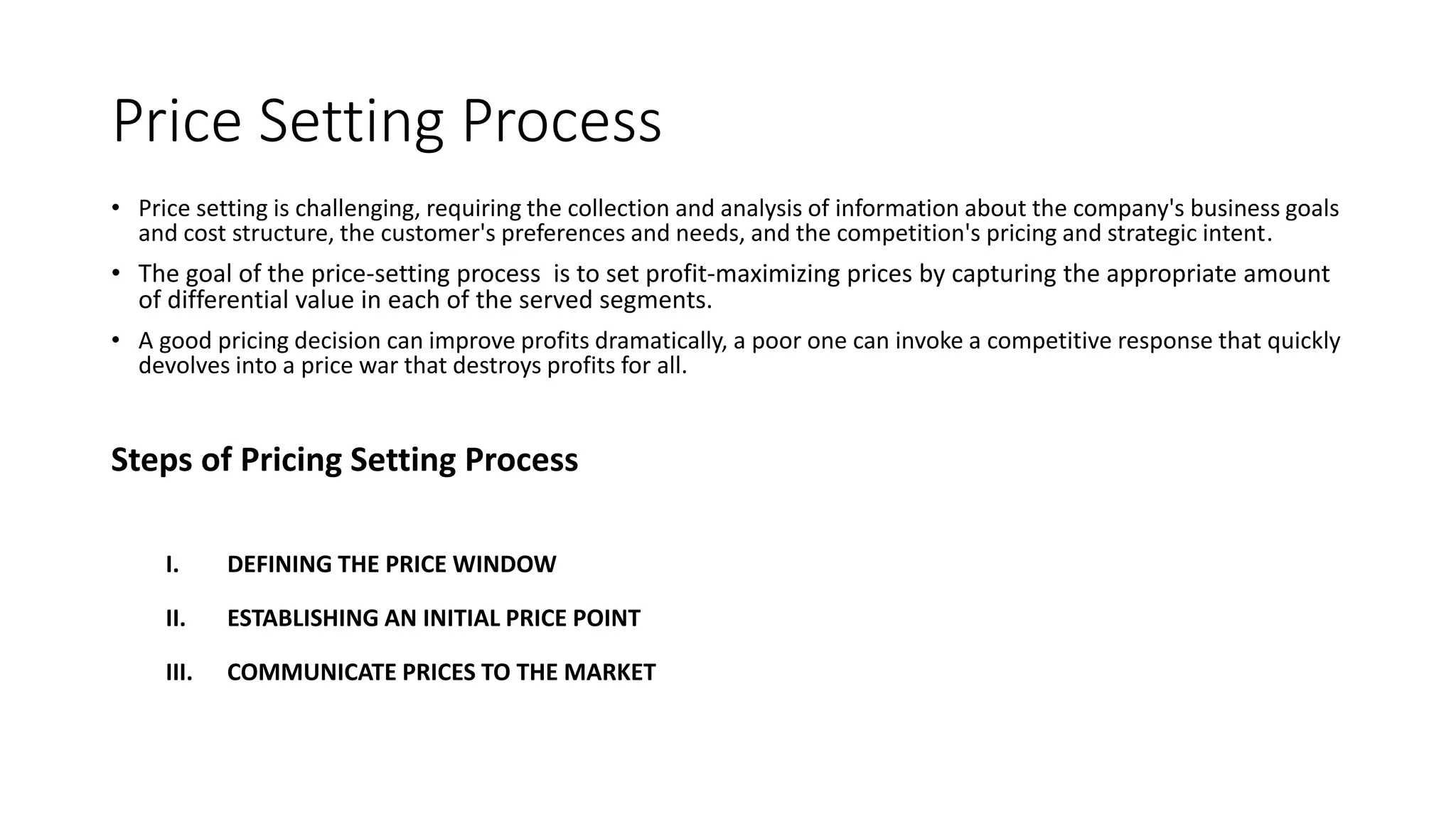 Price Setting Process

• Price setting is challenging, requiring the collection and analysis of information about the company's business goals and cost structure, the customer's preferences and needs, and the competition's pricing and strategic intent.

• The goal of the price-setting process is to set profit-maximizing prices by capturing the appropriate amount of differential value in each of the served segments.

• A good pricing decision can improve profits dramatically, a poor one can invoke a competitive response that quickly devolves into a price war that destroys profits for all.

Steps of Pricing Setting Process

I. DEFINING THE PRICE WINDOW

II. ESTABLISHING AN INITIAL PRICE POINT

III. COMMUNICATE PRICES TO THE MARKET